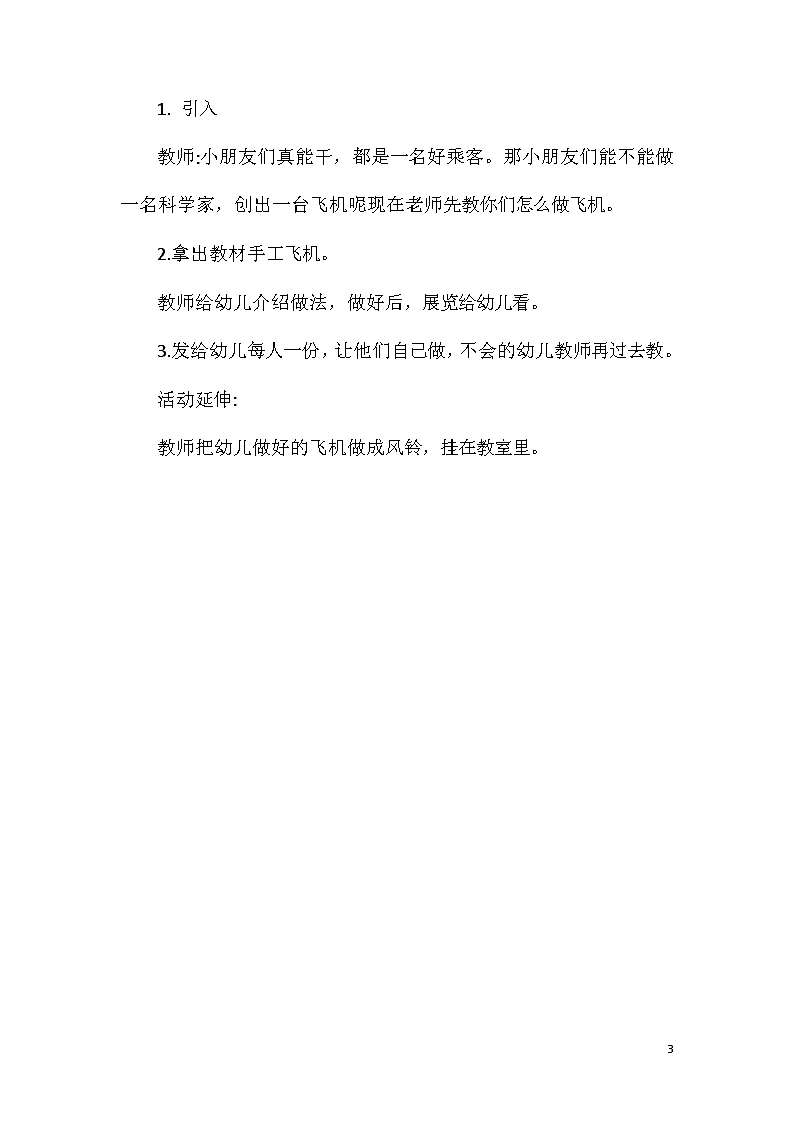 1. 引入

教师:小朋友们真能干，都是一名好乘客。那小朋友们能不能做一名科学家，创出一台飞机呢现在老师先教你们怎么做飞机。

2.拿出教材手工飞机。

教师给幼儿介绍做法，做好后，展览给幼儿看。

3.发给幼儿每人一份，让他们自己做，不会的幼儿教师再过去教。

活动延伸:

教师把幼儿做好的飞机做成风铃，挂在教室里。

3